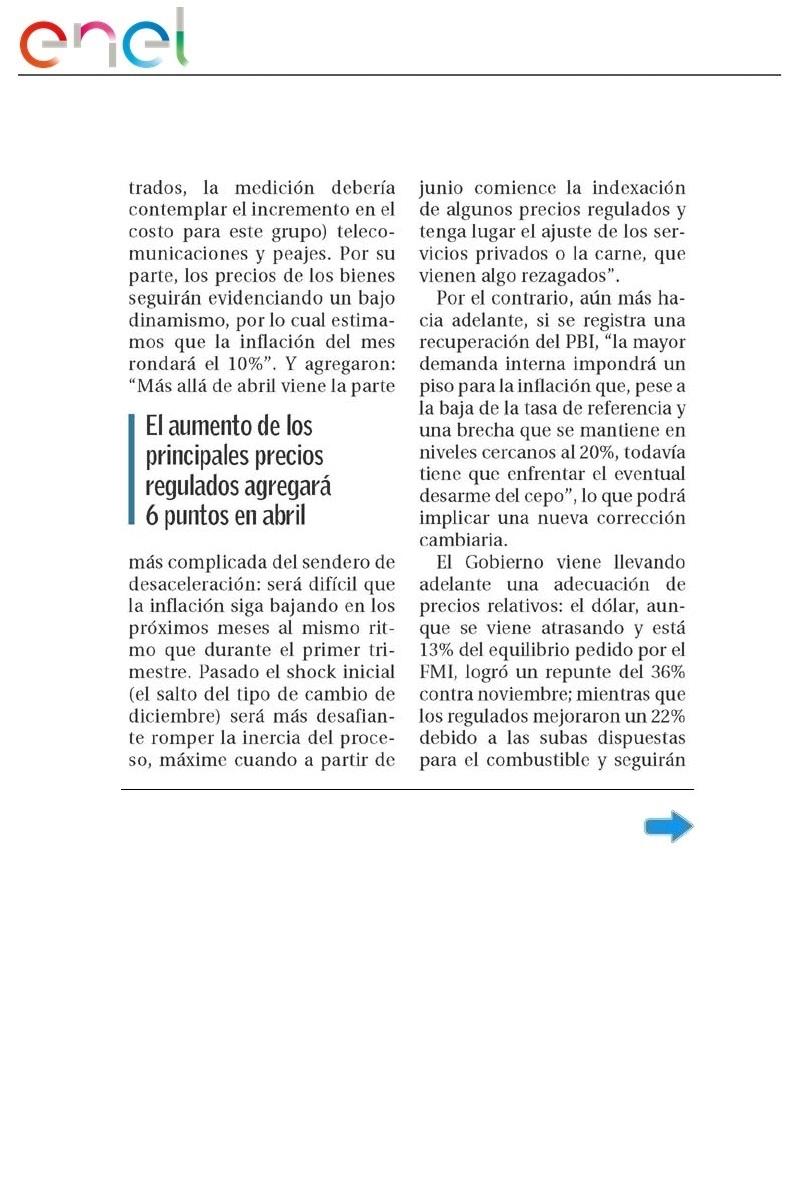 enel

trados, la medición debería contemplar el incremento en el costo para este grupo) telecomunicaciones y peajes. Por su parte, los precios de los bienes seguirán evidenciando un bajo dinamismo, por lo cual estimamos que la inflación del mes rondará el 10%". Y agregaron: "Más allá de abril viene la parte

El aumento de los principales precios regulados agregará 6 puntos en abril

más complicada del sendero de desaceleración: será difícil que la inflación siga bajando en los próximos meses al mismo ritmo que durante el primer trimestre. Pasado el shock inicial (el salto del tipo de cambio de diciembre) será más desafiante romper la inercia del proceso, máxime cuando a partir de junio comience la indexación de algunos precios regulados y tenga lugar el ajuste de los servicios privados o la carne, que vienen algo rezagados".

Por el contrario, aún más hacia adelante, si se registra una recuperación del PBI, "la mayor demanda interna impondrá un piso para la inflación que, pese a la baja de la tasa de referencia y una brecha que se mantiene en niveles cercanos al 20%, todavía tiene que enfrentar el eventual desarme del cepo", lo que podrá implicar una nueva corrección cambiaria.

El Gobierno viene llevando adelante una adecuación de precios relativos: el dólar, aunque se viene atrasando y está 13% del equilibrio pedido por el FMI, logró un repunte del 36% contra noviembre; mientras que los regulados mejoraron un 22% debido a las subas dispuestas para el combustible y seguirán